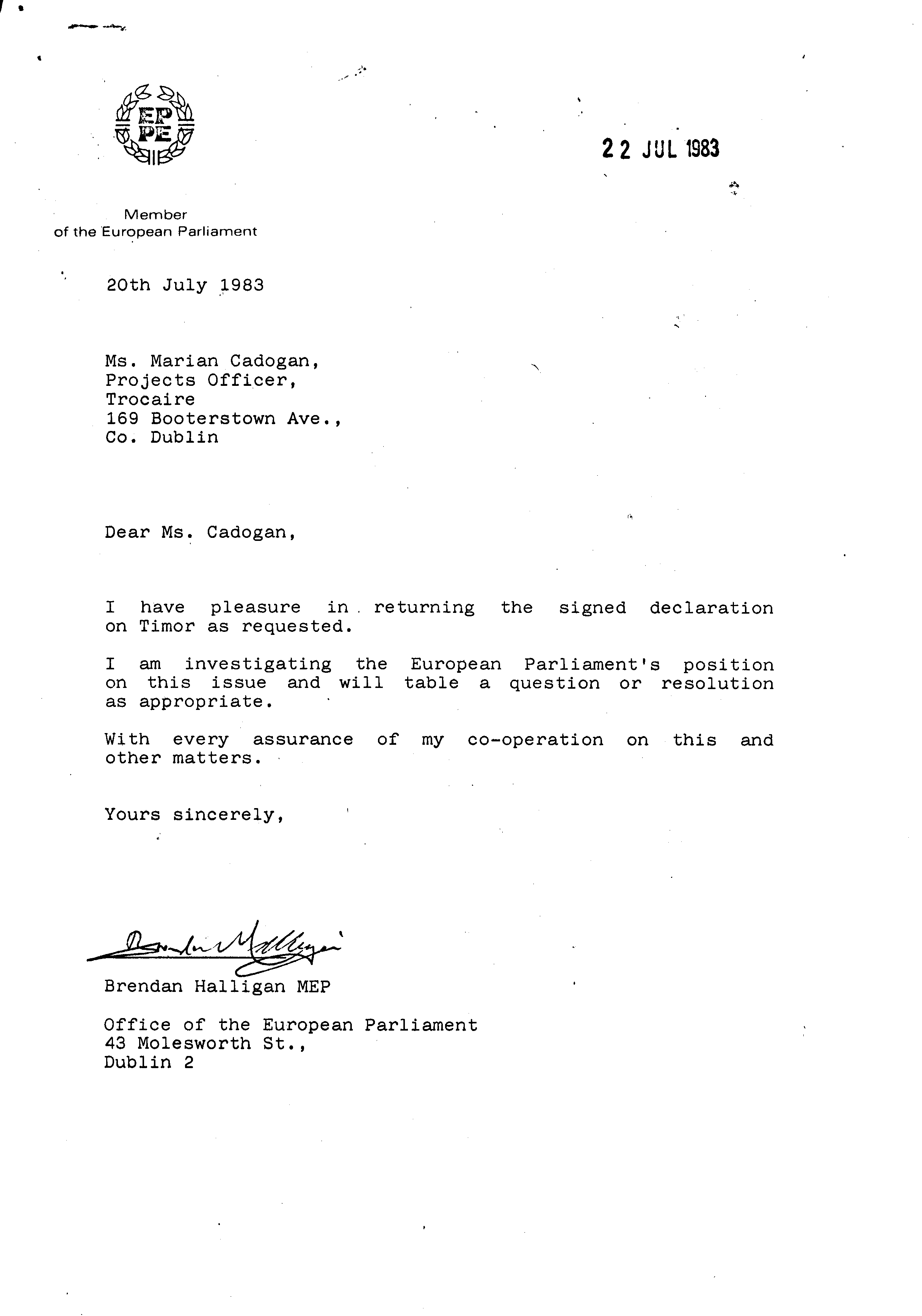 EP
PE

22 JUL 1983

Member
of the European Parliament

20th July 1983

Ms. Marian Cadogan,
Projects Officer,
Trocaire
169 Booterstown Ave.,
Co. Dublin

Dear Ms. Cadogan,

I have pleasure in returning the signed declaration on Timor as requested.

I am investigating the European Parliament's position on this issue and will table a question or resolution as appropriate.

With every assurance of my co-operation on this and other matters.

Yours sincerely,

Brendan Halligan

Brendan Halligan MEP

Office of the European Parliament
43 Molesworth St.,
Dublin 2